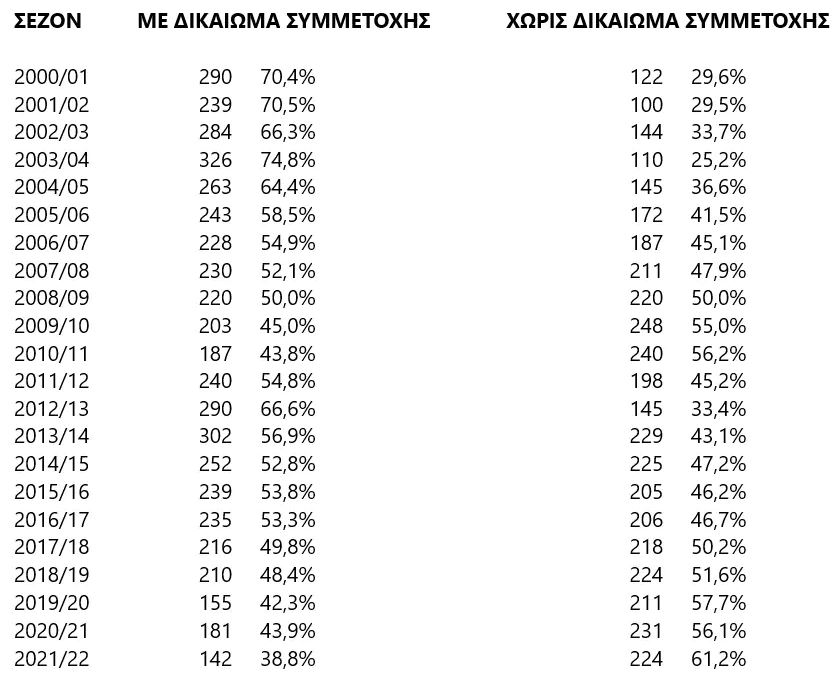 | ΣΕΖΟΝ | ΜΕ ΔΙΚΑΙΩΜΑ ΣΥΜΜΕΤΟΧΗΣ | | ΧΩΡΙΣ ΔΙΚΑΙΩΜΑ ΣΥΜΜΕΤΟΧΗΣ | |
|---|---|---|---|---|
| 2000/01 | 290 | 70,4% | 122 | 29,6% |
| 2001/02 | 239 | 70,5% | 100 | 29,5% |
| 2002/03 | 284 | 66,3% | 144 | 33,7% |
| 2003/04 | 326 | 74,8% | 110 | 25,2% |
| 2004/05 | 263 | 64,4% | 145 | 36,6% |
| 2005/06 | 243 | 58,5% | 172 | 41,5% |
| 2006/07 | 228 | 54,9% | 187 | 45,1% |
| 2007/08 | 230 | 52,1% | 211 | 47,9% |
| 2008/09 | 220 | 50,0% | 220 | 50,0% |
| 2009/10 | 203 | 45,0% | 248 | 55,0% |
| 2010/11 | 187 | 43,8% | 240 | 56,2% |
| 2011/12 | 240 | 54,8% | 198 | 45,2% |
| 2012/13 | 290 | 66,6% | 145 | 33,4% |
| 2013/14 | 302 | 56,9% | 229 | 43,1% |
| 2014/15 | 252 | 52,8% | 225 | 47,2% |
| 2015/16 | 239 | 53,8% | 205 | 46,2% |
| 2016/17 | 235 | 53,3% | 206 | 46,7% |
| 2017/18 | 216 | 49,8% | 218 | 50,2% |
| 2018/19 | 210 | 48,4% | 224 | 51,6% |
| 2019/20 | 155 | 42,3% | 211 | 57,7% |
| 2020/21 | 181 | 43,9% | 231 | 56,1% |
| 2021/22 | 142 | 38,8% | 224 | 61,2% |